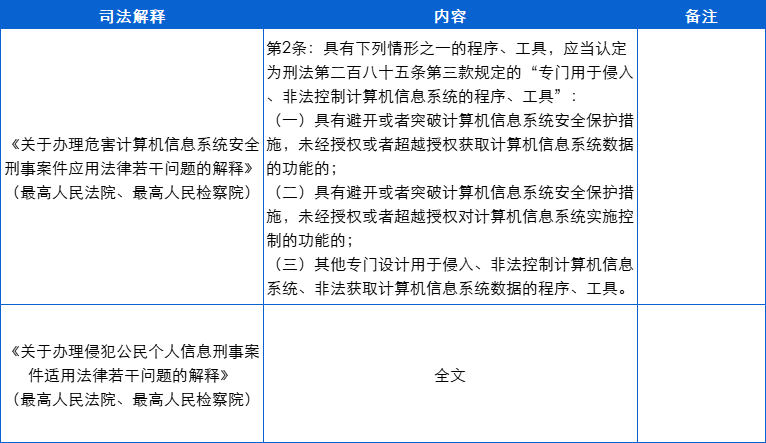 | 司法解释 | 内容 | 备注 |
|---|---|---|
| 《关于办理危害计算机信息系统安全刑事案件应用法律若干问题的解释》（最高人民法院、最高人民检察院） | 第2条：具有下列情形之一的程序、工具，应当认定为刑法第二百八十五条第三款规定的“专门用于侵入、非法控制计算机信息系统的程序、工具”：（一）具有避开或者突破计算机信息系统安全保护措施，未经授权或者超越授权获取计算机信息系统数据的功能的；（二）具有避开或者突破计算机信息系统安全保护措施，未经授权或者超越授权对计算机信息系统实施控制的功能的；（三）其他专门设计用于侵入、非法控制计算机信息系统、非法获取计算机信息系统数据的程序、工具。 | |
| 《关于办理侵犯公民个人信息刑事案件适用法律若干问题的解释》（最高人民法院、最高人民检察院） | 全文 | |